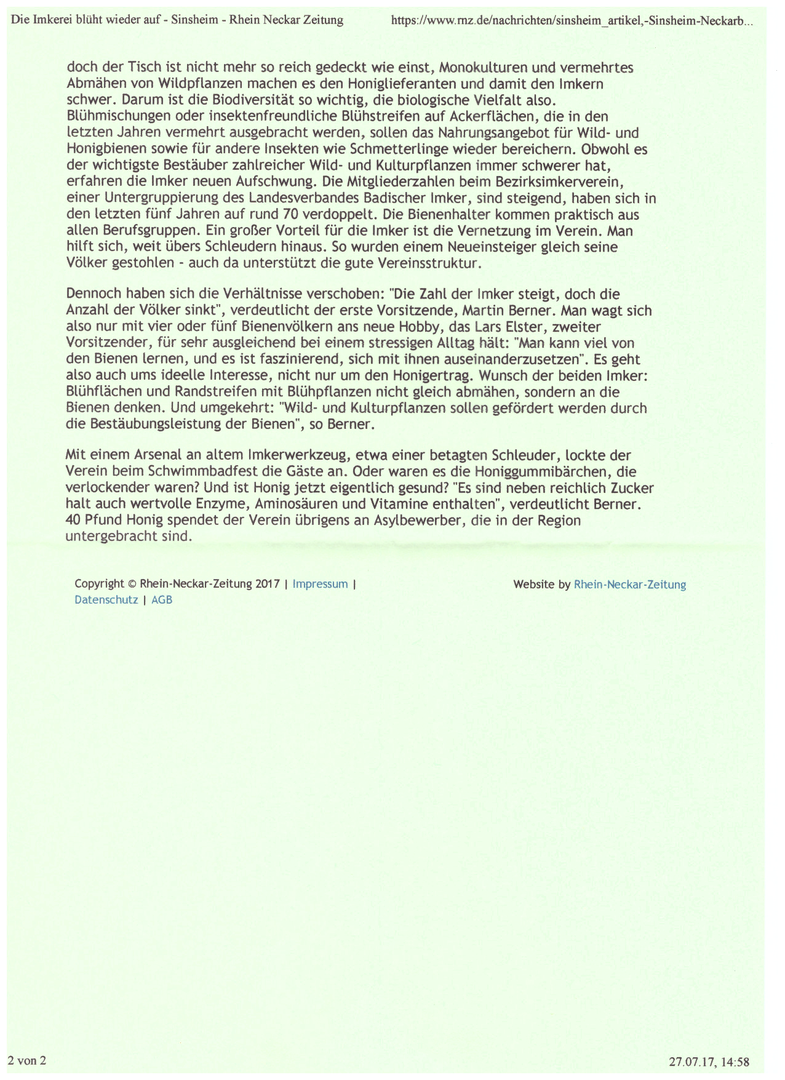 Die Imkerei blüht wieder auf - Sinsheim - Rhein Neckar Zeitung https://www.rnz.de/nachrichten/sinsheim_artikel,-Sinsheim-Neckarb...

doch der Tisch ist nicht mehr so reich gedeckt wie einst, Monokulturen und vermehrtes Abmähen von Wildpflanzen machen es den Honiglieferanten und damit den Imkern schwer. Darum ist die Biodiversität so wichtig, die biologische Vielfalt also. Blühmischungen oder insektenfreundliche Blühstreifen auf Ackerflächen, die in den letzten Jahren vermehrt ausgebracht werden, sollen das Nahrungsangebot für Wild- und Honigbienen sowie für andere Insekten wie Schmetterlinge wieder bereichern. Obwohl es der wichtigste Bestäuber zahlreicher Wild- und Kulturpflanzen immer schwerer hat, erfahren die Imker neuen Aufschwung. Die Mitgliederzahlen beim Bezirksimkerverein, einer Untergruppierung des Landesverbandes Badischer Imker, sind steigend, haben sich in den letzten fünf Jahren auf rund 70 verdoppelt. Die Bienenhalter kommen praktisch aus allen Berufsgruppen. Ein großer Vorteil für die Imker ist die Vernetzung im Verein. Man hilft sich, weit übers Schleudern hinaus. So wurden einem Neueinsteiger gleich seine Völker gestohlen - auch da unterstützt die gute Vereinsstruktur.

Dennoch haben sich die Verhältnisse verschoben: "Die Zahl der Imker steigt, doch die Anzahl der Völker sinkt", verdeutlicht der erste Vorsitzende, Martin Berner. Man wagt sich also nur mit vier oder fünf Bienenvölkern ans neue Hobby, das Lars Elster, zweiter Vorsitzender, für sehr ausgleichend bei einem stressigen Alltag hält: "Man kann viel von den Bienen lernen, und es ist faszinierend, sich mit ihnen auseinanderzusetzen". Es geht also auch ums ideelle Interesse, nicht nur um den Honigertrag. Wunsch der beiden Imker: Blühflächen und Randstreifen mit Blühpflanzen nicht gleich abmähen, sondern an die Bienen denken. Und umgekehrt: "Wild- und Kulturpflanzen sollen gefördert werden durch die Bestäubungsleistung der Bienen", so Berner.

Mit einem Arsenal an altem Imkerwerkzeug, etwa einer betagten Schleuder, lockte der Verein beim Schwimmbadfest die Gäste an. Oder waren es die Honiggummibärchen, die verlockender waren? Und ist Honig jetzt eigentlich gesund? "Es sind neben reichlich Zucker halt auch wertvolle Enzyme, Aminosäuren und Vitamine enthalten", verdeutlicht Berner. 40 Pfund Honig spendet der Verein übrigens an Asylbewerber, die in der Region untergebracht sind.

Copyright © Rhein-Neckar-Zeitung 2017 | Impressum | Datenschutz | AGB

Website by Rhein-Neckar-Zeitung

2 von 2

27.07.17, 14:58